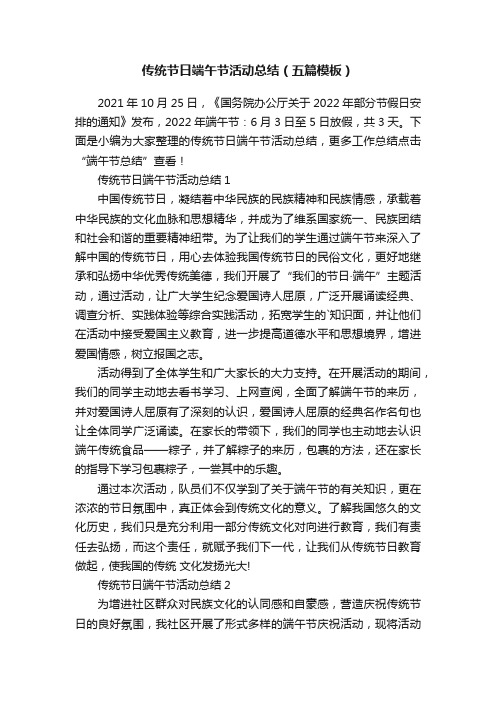 传统节日端午节活动总结（五篇模板）

2021 年 10 月 25 日，《国务院办公厅关于 2022 年部分节假日安排的通知》发布，2022 年端午节：6 月 3 日至 5 日放假，共 3 天。下面是小编为大家整理的传统节日端午节活动总结，更多工作总结点击“端午节总结”查看！

传统节日端午节活动总结 1

中国传统节日，凝结着中华民族的民族精神和民族情感，承载着中华民族的文化血脉和思想精华，并成为了维系国家统一、民族团结和社会和谐的重要精神纽带。为了让我们的学生通过端午节来深入了解中国的传统节日，用心去体验我国传统节日的民俗文化，更好地继承和弘扬中华优秀传统美德，我们开展了“我们的节日·端午”主题活动，通过活动，让广大学生纪念爱国诗人屈原，广泛开展诵读经典、调查分析、实践体验等综合实践活动，拓宽学生的`知识面，并让他们在活动中接受爱国主义教育，进一步提高道德水平和思想境界，增进爱国情感，树立报国之志。

活动得到了全体学生和广大家长的大力支持。在开展活动的期间，我们的同学主动地去看书学习、上网查阅，全面了解端午节的来历，并对爱国诗人屈原有了深刻的认识，爱国诗人屈原的经典名作名句也让全体同学广泛诵读。在家长的带领下，我们的同学也主动地去认识端午传统食品——粽子，并了解粽子的来历，包裹的方法，还在家长的指导下学习包裹粽子，一尝其中的乐趣。

通过本次活动，队员们不仅学到了关于端午节的有关知识，更在浓浓的节日氛围中，真正体会到传统文化的意义。了解我国悠久的文化历史，我们只是充分利用一部分传统文化对向进行教育，我们有责任去弘扬，而这个责任，就赋予我们下一代，让我们从传统节日教育做起，使我国的传统 文化发扬光大!

传统节日端午节活动总结 2

为增进社区群众对民族文化的认同感和自豪感，营造庆祝传统节日的良好氛围，我社区开展了形式多样的端午节庆祝活动，现将活动